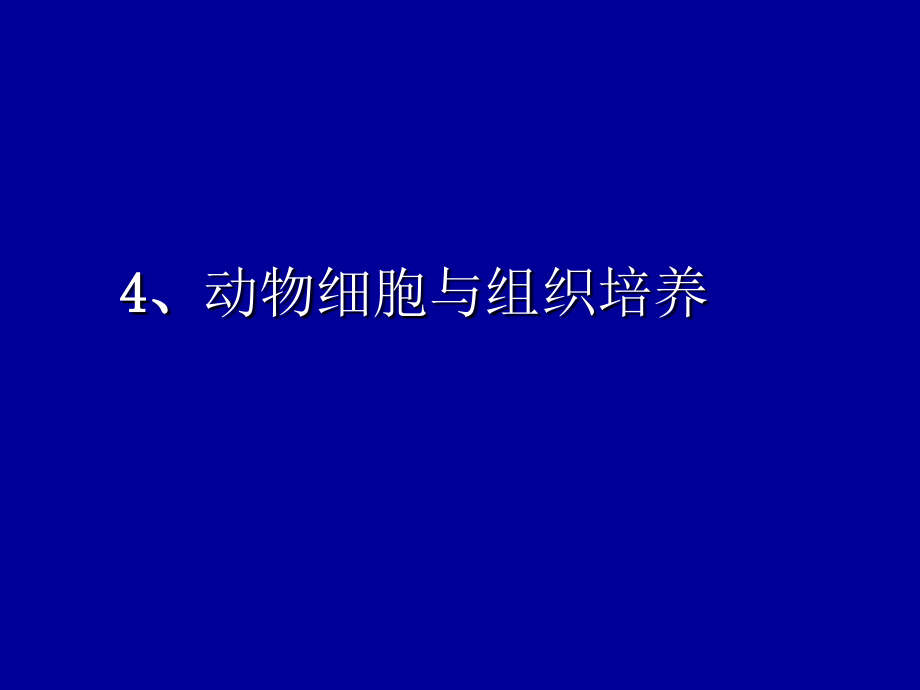 4、动物细胞与组织培养